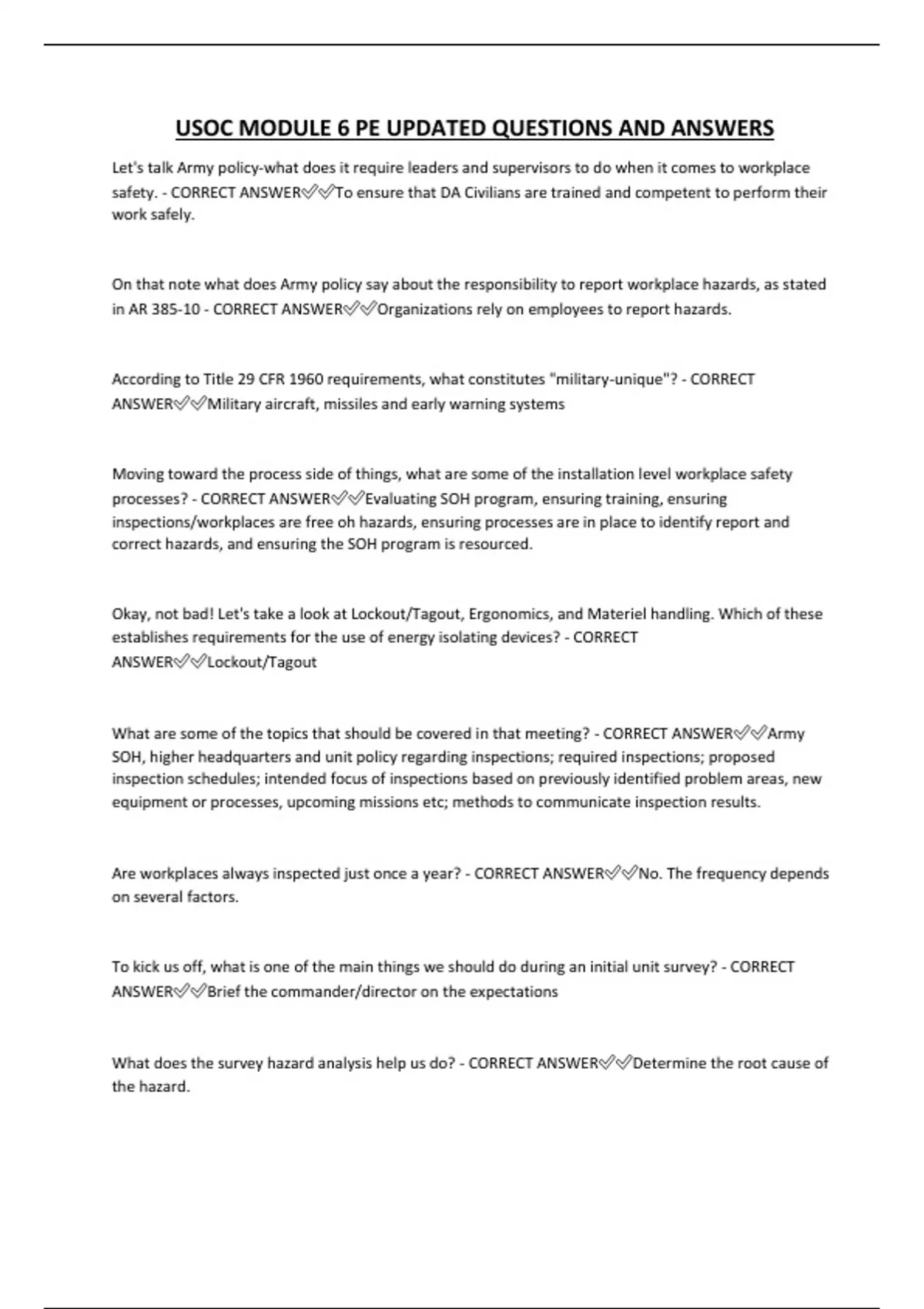 USOC MODULE 6 PE UPDATED QUESTIONS AND ANSWERS

Let's talk Army policy-what does it require leaders and supervisors to do when it comes to workplace safety. - CORRECT ANSWER✅✅To ensure that DA Civilians are trained and competent to perform their work safely.

On that note what does Army policy say about the responsibility to report workplace hazards, as stated in AR 385-10 - CORRECT ANSWER✅✅Organizations rely on employees to report hazards.

According to Title 29 CFR 1960 requirements, what constitutes "military-unique"? - CORRECT ANSWER✅✅Military aircraft, missiles and early warning systems

Moving toward the process side of things, what are some of the installation level workplace safety processes? - CORRECT ANSWER✅✅Evaluating SOH program, ensuring training, ensuring inspections/workplaces are free oh hazards, ensuring processes are in place to identify report and correct hazards, and ensuring the SOH program is resourced.

Okay, not bad! Let's take a look at Lockout/Tagout, Ergonomics, and Materiel handling. Which of these establishes requirements for the use of energy isolating devices? - CORRECT ANSWER✅✅Lockout/Tagout

What are some of the topics that should be covered in that meeting? - CORRECT ANSWER✅✅Army SOH, higher headquarters and unit policy regarding inspections; required inspections; proposed inspection schedules; intended focus of inspections based on previously identified problem areas, new equipment or processes, upcoming missions etc; methods to communicate inspection results.

Are workplaces always inspected just once a year? - CORRECT ANSWER✅✅No. The frequency depends on several factors.

To kick us off, what is one of the main things we should do during an initial unit survey? - CORRECT ANSWER✅✅Brief the commander/director on the expectations

What does the survey hazard analysis help us do? - CORRECT ANSWER✅✅Determine the root cause of the hazard.